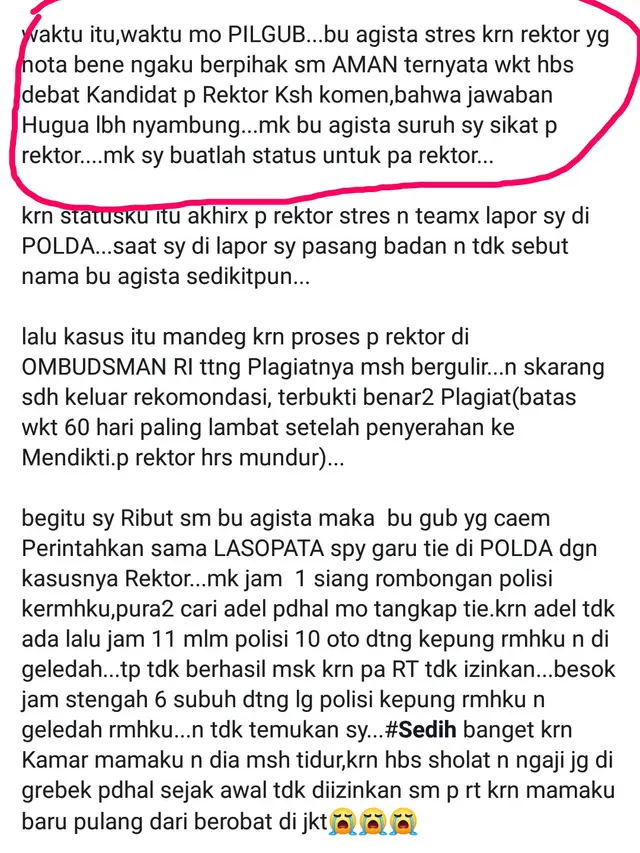 waktu itu,waktu mo PILGUB...bu agista stres krn rektor yg nota bene ngaku berpihak sm AMAN ternyata wkt hbs debat Kandidat p Rektor Ksh komen,bahwa jawaban Hugua lbh nyambung...mk bu agista suruh sy sikat p rektor....mk sy buatlah status untuk pa rektor...

krn statusku itu akhirx p rektor stres n teamx lapor sy di POLDA...saat sy di lapor sy pasang badan n tdk sebut nama bu agista sedikitpun...

lalu kasus itu mandeg krn proses p rektor di OMBUDSMAN RI ttng Plagiatnya msh bergulir...n skarang sdh keluar rekomondasi, terbukti benar2 Plagiat(batas wkt 60 hari paling lambat setelah penyerahan ke Mendikti.p rektor hrs mundur)...

begitu sy Ribut sm bu agista maka bu gub yg caem Perintahkan sama LASOPATA spy garu tie di POLDA dgn kasusnya Rektor...mk jam 1 siang rombongan polisi kermhku,pura2 cari adel pdhal mo tangkap tie.krn adel tdk ada lalu jam 11 mlm polisi 10 oto dtng kepung rmhku n di geledah...tp tdk berhasil msk krn pa RT tdk izinkan...besok jam stengah 6 subuh dtng lg polisi kepung rmhku n geledah rmhku...n tdk temukan sy...#Sedih banget krn Kamar mamaku n dia msh tidur,krn hbs sholat n ngaji jg di grebek pdhal sejak awal tdk diizinkan sm p rt krn mamaku baru pulang dari berobat di jkt😭😭😭